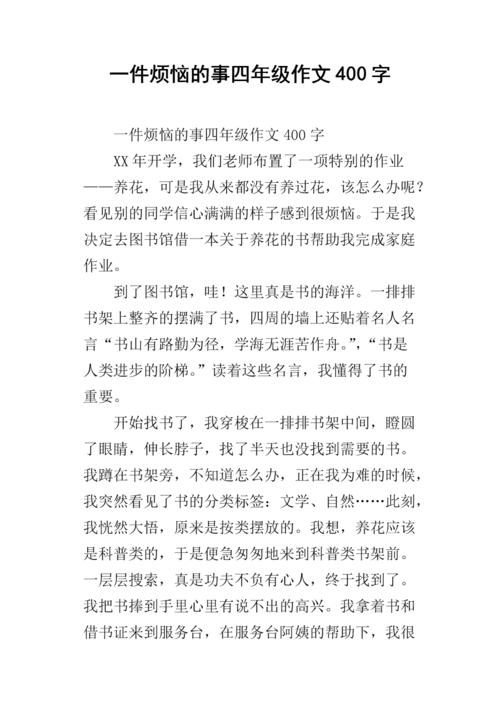 一件烦恼的事四年级作文 400 字

一件烦恼的事四年级作文 400 字

XX 年开学，我们老师布置了一项特别的作业——养花，可是我从来都没有养过花，该怎么办呢？看见别的同学信心满满的样子感到很烦恼。于是我决定去图书馆借一本关于养花的书帮助我完成家庭作业。

到了图书馆，哇！这里真是书的海洋。一排排书架上整齐的摆满了书，四周的墙上还贴着名人名言“书山有路勤为径，学海无涯苦作舟。”，“书是人类进步的阶梯。”读着这些名言，我懂得了书的重要。

开始找书了，我穿梭在一排排书架中间，瞪圆了眼睛，伸长脖子，找了半天也没找到需要的书。我蹲在书架旁，不知道怎么办，正在我为难的时候，我突然看见了书的分类标签：文学、自然……此刻，我恍然大悟，原来是按类摆放的。我想，养花应该是科普类的，于是便急匆匆地来到科普类书架前。一层层搜索，真是功夫不负有心人，终于找到了。我把书捧到手里心里有说不出的高兴。我拿着书和借书证来到服务台，在服务台阿姨的帮助下，我很